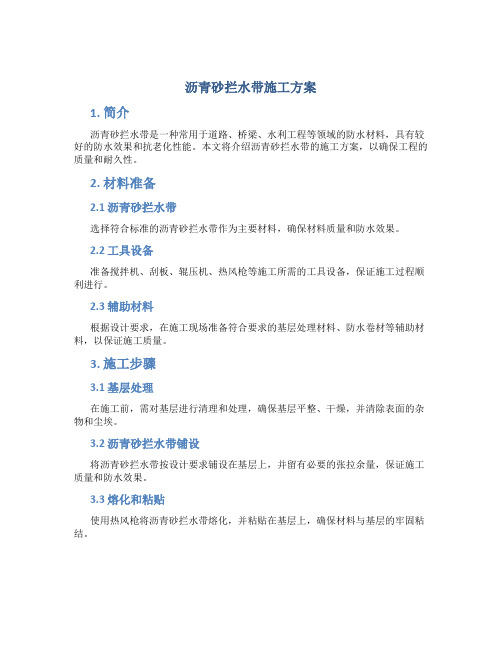 沥青砂拦水带施工方案

1. 简介

沥青砂拦水带是一种常用于道路、桥梁、水利工程等领域的防水材料，具有较好的防水效果和抗老化性能。本文将介绍沥青砂拦水带的施工方案，以确保工程的质量和耐久性。

2. 材料准备

2.1 沥青砂拦水带

选择符合标准的沥青砂拦水带作为主要材料，确保材料质量和防水效果。

2.2 工具设备

准备搅拌机、刮板、辊压机、热风枪等施工所需的工具设备，保证施工过程顺利进行。

2.3 辅助材料

根据设计要求，在施工现场准备符合要求的基层处理材料、防水卷材等辅助材料，以保证施工质量。

3. 施工步骤

3.1 基层处理

在施工前，需对基层进行清理和处理，确保基层平整、干燥，并清除表面的杂物和尘埃。

3.2 沥青砂拦水带铺设

将沥青砂拦水带按设计要求铺设在基层上，并留有必要的张拉余量，保证施工质量和防水效果。

3.3 熔化和粘贴

使用热风枪将沥青砂拦水带熔化，并粘贴在基层上，确保材料与基层的牢固粘结。